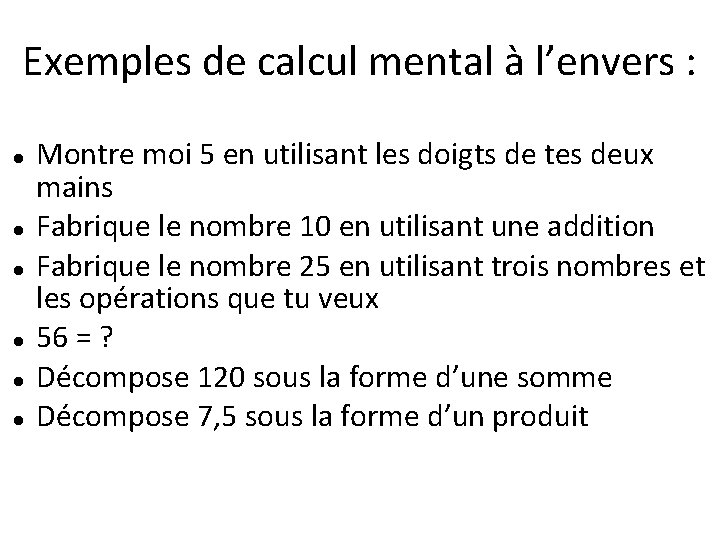 Exemples de calcul mental à l’envers :

• Montre moi 5 en utilisant les doigts de tes deux mains
• Fabrique le nombre 10 en utilisant une addition
• Fabrique le nombre 25 en utilisant trois nombres et les opérations que tu veux
• 56 = ?
• Décompose 120 sous la forme d’une somme
• Décompose 7,5 sous la forme d’un produit